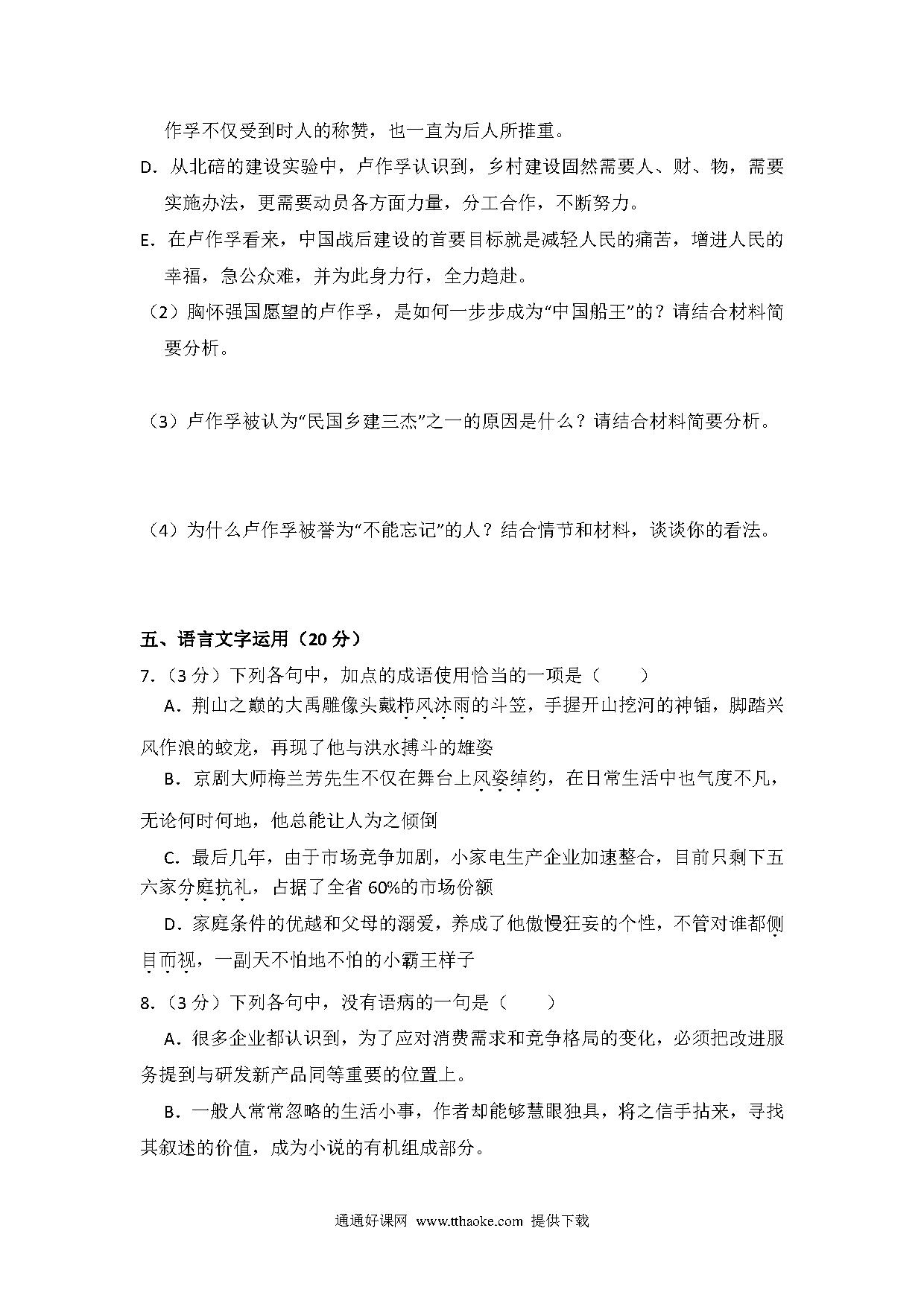 作孚不仅受到时人的称赞，也一直为后人所推重。

D．从北碚的建设实验中，卢作孚认识到，乡村建设固然需要人、财、物，需要实施办法，更需要动员各方面力量，分工合作，不断努力。

E．在卢作孚看来，中国战后建设的首要目标就是减轻人民的痛苦，增进人民的幸福，急公众难，并为此身力行，全力趋赴。

（2）胸怀强国愿望的卢作孚，是如何一步步成为“中国船王”的？请结合材料简要分析。

（3）卢作孚被认为“民国乡建三杰”之一的原因是什么？请结合材料简要分析。

（4）为什么卢作孚被誉为“不能忘记”的人？结合情节和材料，谈谈你的看法。

五、语言文字运用（20 分）

7.（3 分）下列各句中，加点的成语使用恰当的一项是（　　）

A．荆山之巅的大禹雕像头戴栉风沐雨的斗笠，手握开山挖河的神锸，脚踏兴风作浪的蛟龙，再现了他与洪水搏斗的雄姿

B．京剧大师梅兰芳先生不仅在舞台上风姿绰约，在日常生活中也气度不凡，无论何时何地，他总能让人为之倾倒

C．最后几年，由于市场竞争加剧，小家电生产企业加速整合，目前只剩下五六家分庭抗礼，占据了全省 60%的市场份额

D．家庭条件的优越和父母的溺爱，养成了他傲慢狂妄的个性，不管对谁都侧目而视，一副天不怕地不怕的小霸王样子

8.（3 分）下列各句中，没有语病的一句是（　　）

A．很多企业都认识到，为了应对消费需求和竞争格局的变化，必须把改进服务提到与研发新产品同等重要的位置上。

B．一般人常常忽略的生活小事，作者却能够慧眼独具，将之信手拈来，寻找其叙述的价值，成为小说的有机组成部分。

通通好课网 www.tthaoke.com 提供下载